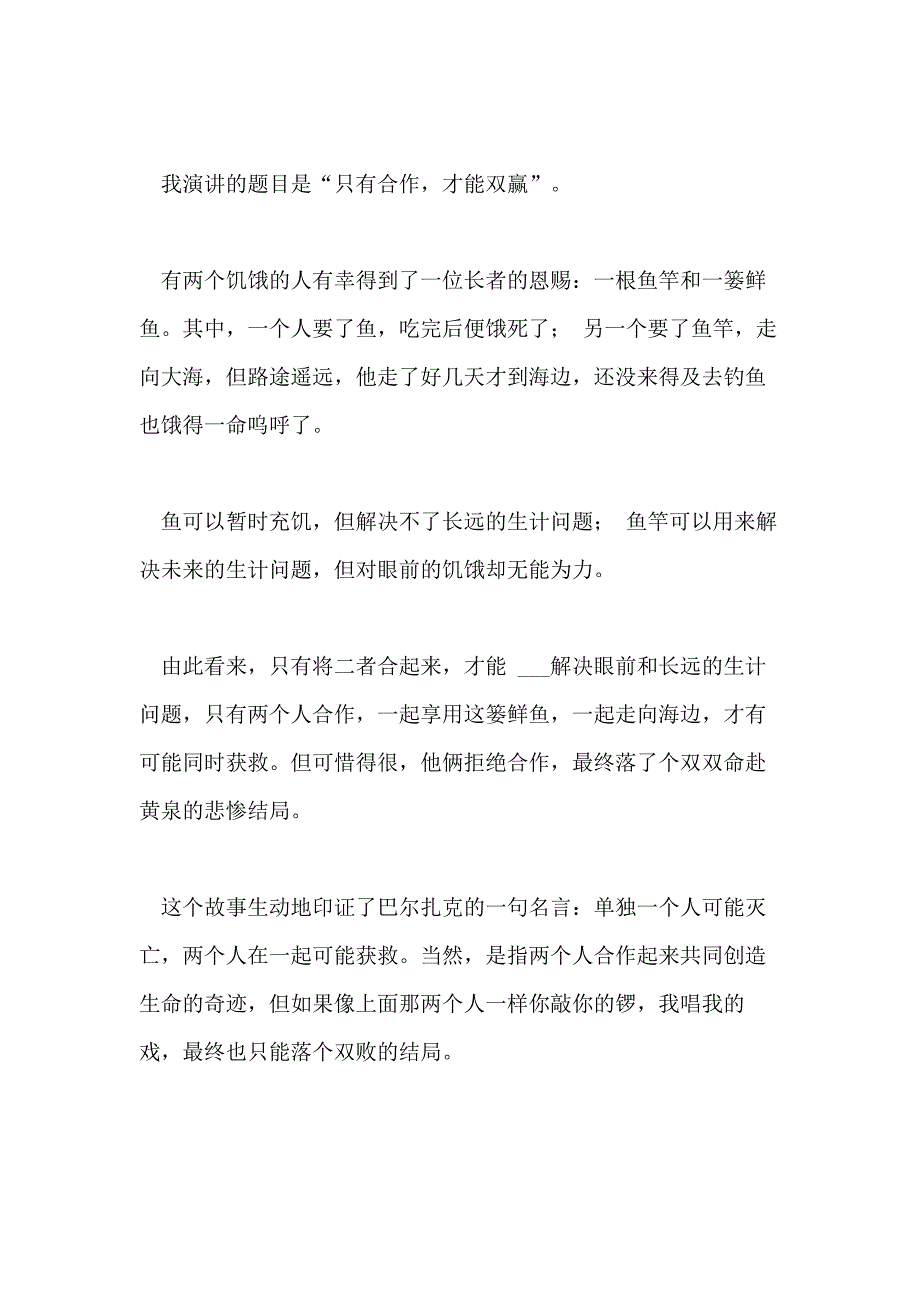 我演讲的题目是“只有合作，才能双赢”。

有两个饥饿的人有幸得到了一位长者的恩赐：一根鱼竿和一篓鲜鱼。其中，一个人要了鱼，吃完后便饿死了； 另一个要了鱼竿，走向大海，但路途遥远，他走了好几天才到海边，还没来得及去钓鱼也饿得一命呜呼了。

鱼可以暂时充饥，但解决不了长远的生计问题； 鱼竿可以用来解决未来的生计问题，但对眼前的饥饿却无能为力。

由此看来，只有将二者合起来，才能 ___解决眼前和长远的生计问题，只有两个人合作，一起享用这篓鲜鱼，一起走向海边，才有可能同时获救。但可惜得很，他俩拒绝合作，最终落了个双双命赴黄泉的悲惨结局。

这个故事生动地印证了巴尔扎克的一句名言：单独一个人可能灭亡，两个人在一起可能获救。当然，是指两个人合作起来共同创造生命的奇迹，但如果像上面那两个人一样你敲你的锣，我唱我的戏，最终也只能落个双败的结局。